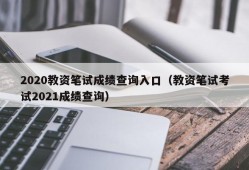 2020教资笔试成绩查询入口（教资笔试考试2021成绩查询）